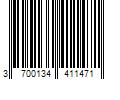 3 700134 411471